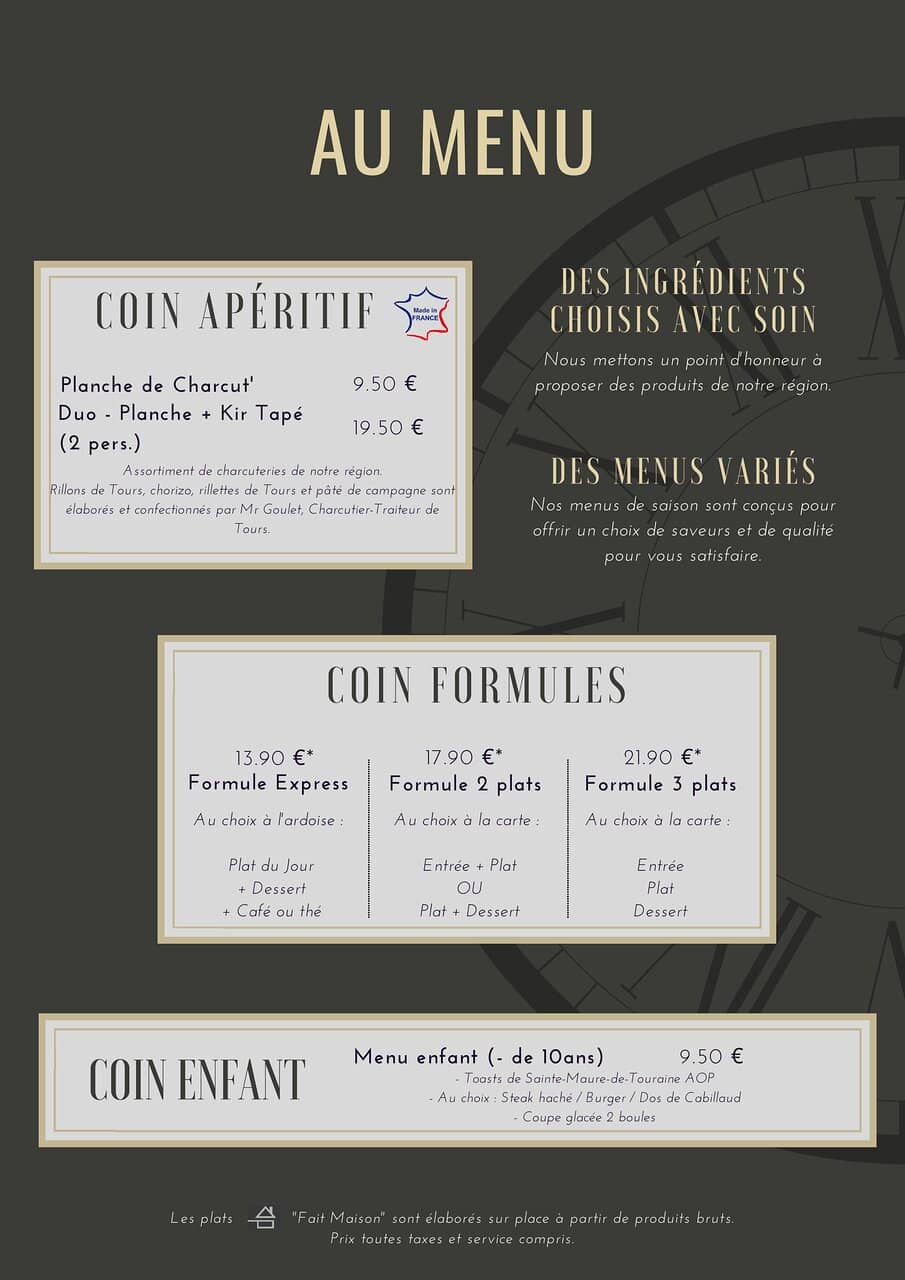 AU MENU

COIN APÉRITIF

Made in FRANCE

Planche de Charcut' 9.50 €
Duo - Planche + Kir Tapé (2 pers.) 19.50 €

Assortiment de charcuteries de notre région.
Rillons de Tours, chorizo, rillettes de Tours et pâté de campagne sont élaborés et confectionnés par Mr Goulet, Charcutier-Traiteur de Tours.

DES INGRÉDIENTS CHOISIS AVEC SOIN

Nous mettons un point d'honneur à proposer des produits de notre région.

DES MENUS VARIÉS

Nos menus de saison sont conçus pour offrir un choix de saveurs et de qualité pour vous satisfaire.

COIN FORMULES

13.90 €*
Formule Express
Au choix à l'ardoise :
Plat du Jour
+ Dessert
+ Café ou thé

17.90 €*
Formule 2 plats
Au choix à la carte :
Entrée + Plat
OU
Plat + Dessert

21.90 €*
Formule 3 plats
Au choix à la carte :
Entrée
Plat
Dessert

COIN ENFANT

Menu enfant (- de 10ans) 9.50 €
- Toasts de Sainte-Maure-de-Touraine AOP
- Au choix : Steak haché / Burger / Dos de Cabillaud
- Coupe glacée 2 boules

Les plats "Fait Maison" sont élaborés sur place à partir de produits bruts.
Prix toutes taxes et service compris.